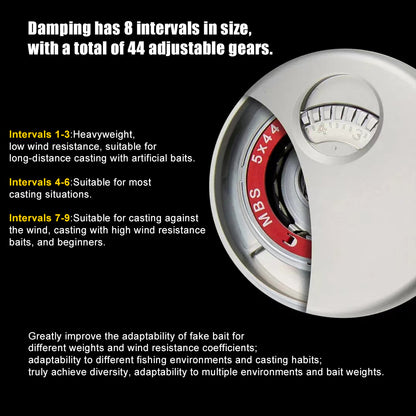 Damping has 8 intervals in size,
with a total of 44 adjustable gears.

Intervals 1-3:Heavyweight, low wind resistance, suitable for long-distance casting with artificial baits.

Intervals 4-6:Suitable for most casting situations.

Intervals 7-9:Suitable for casting against the wind, casting with high wind resistance baits, and beginners.

MBS 5x44

4 3

Greatly improve the adaptability of fake bait for different weights and wind resistance coefficients; adaptability to different fishing environments and casting habits; truly achieve diversity, adaptability to multiple environments and bait weights.